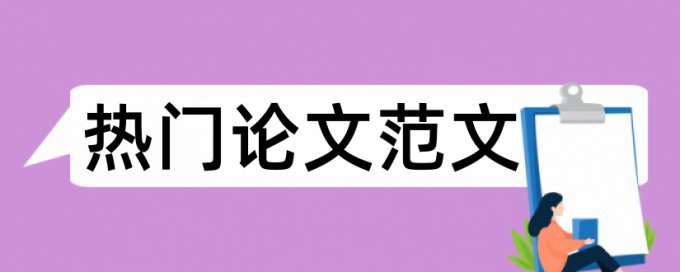 热门论文范文